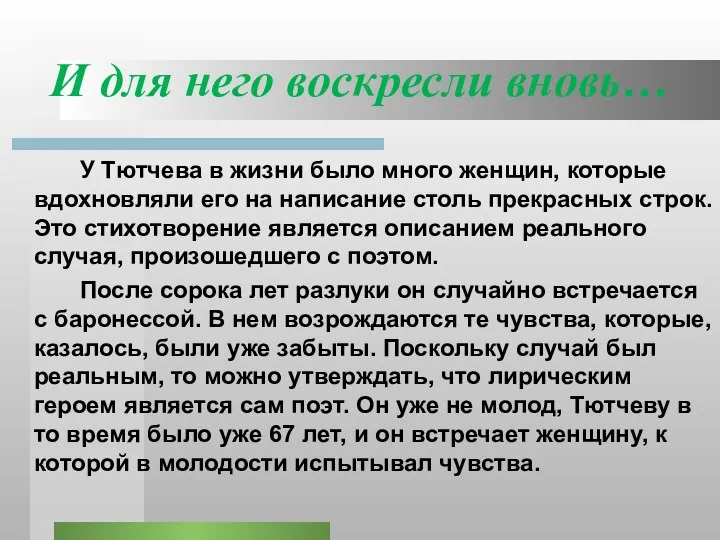 И для него воскресли вновь…

У Тютчева в жизни было много женщин, которые вдохновляли его на написание столь прекрасных строк. Это стихотворение является описанием реального случая, произошедшего с поэтом.

После сорока лет разлуки он случайно встречается с баронессой. В нем возрождаются те чувства, которые, казалось, были уже забыты. Поскольку случай был реальным, то можно утверждать, что лирическим героем является сам поэт. Он уже не молод, Тютчеву в то время было уже 67 лет, и он встречает женщину, к которой в молодости испытывал чувства.